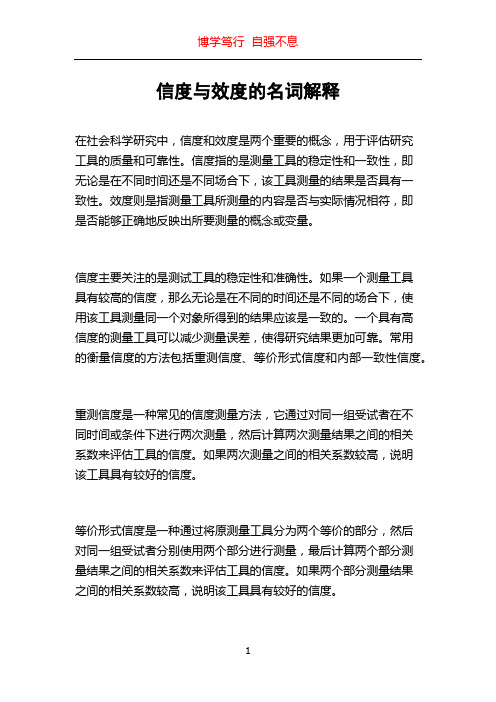 博学笃行 自强不息

信度与效度的名词解释

在社会科学研究中，信度和效度是两个重要的概念，用于评估研究工具的质量和可靠性。信度指的是测量工具的稳定性和一致性，即无论是在不同时间还是不同场合下，该工具测量的结果是否具有一致性。效度则是指测量工具所测量的内容是否与实际情况相符，即是否能够正确地反映出所要测量的概念或变量。

信度主要关注的是测试工具的稳定性和准确性。如果一个测量工具具有较高的信度，那么无论是在不同的时间还是不同的场合下，使用该工具测量同一个对象所得到的结果应该是一致的。一个具有高信度的测量工具可以减少测量误差，使得研究结果更加可靠。常用的衡量信度的方法包括重测信度、等价形式信度和内部一致性信度。

重测信度是一种常见的信度测量方法，它通过对同一组受试者在不同时间或条件下进行两次测量，然后计算两次测量结果之间的相关系数来评估工具的信度。如果两次测量之间的相关系数较高，说明该工具具有较好的信度。

等价形式信度是一种通过将原测量工具分为两个等价的部分，然后对同一组受试者分别使用两个部分进行测量，最后计算两个部分测量结果之间的相关系数来评估工具的信度。如果两个部分测量结果之间的相关系数较高，说明该工具具有较好的信度。

1